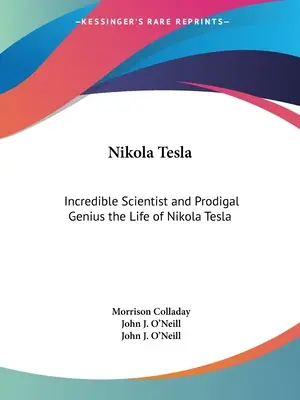 —KESSINGER'S RARE REPRINTS—

Nikola Tesla

Incredible Scientist and Prodigal Genius the Life of Nikola Tesla

Morrison Colladay
John J. O'Neill
John J. O'Neill